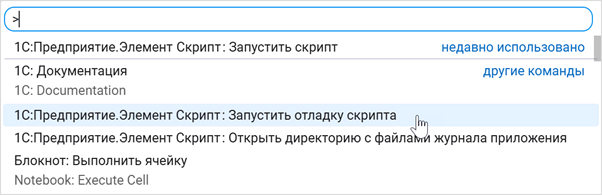 >

1С:Предприятие.Элемент Скрипт: Запустить скрипт недавно использовано

1С: Документация другие команды
1C: Documentation

1С:Предприятие.Элемент Скрипт: Запустить отладку скрипта

1С:Предприятие.Элемент Скрипт: Открыть директорию с файлами журнала приложения

Блокнот: Выполнить ячейку
Notebook: Execute Cell